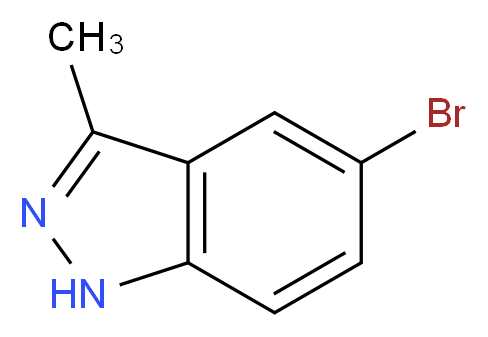 $CH_3$

Br

N

HN